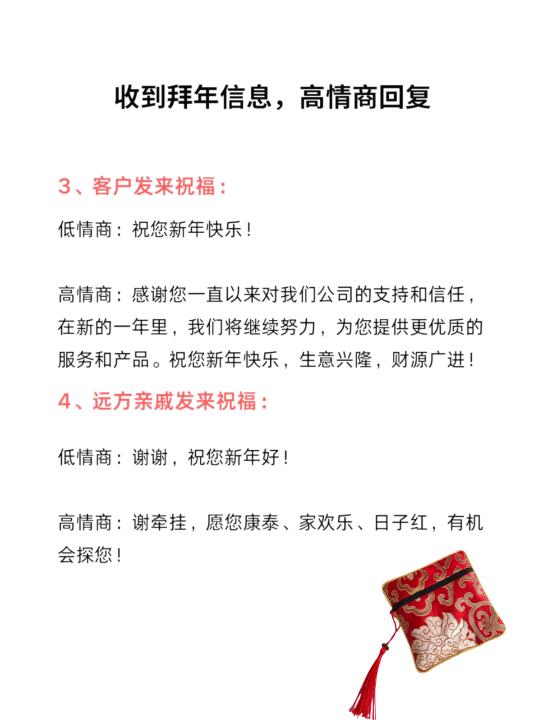 收到拜年信息，高情商回复

3、客户发来祝福：

低情商：祝您新年快乐！

高情商：感谢您一直以来对我们公司的支持和信任，在新的一年里，我们将继续努力，为您提供更优质的服务和产品。祝您新年快乐，生意兴隆，财源广进！

4、远方亲戚发来祝福：

低情商：谢谢，祝您新年好！

高情商：谢牵挂，愿您康泰、家欢乐、日子红，有机会探您！